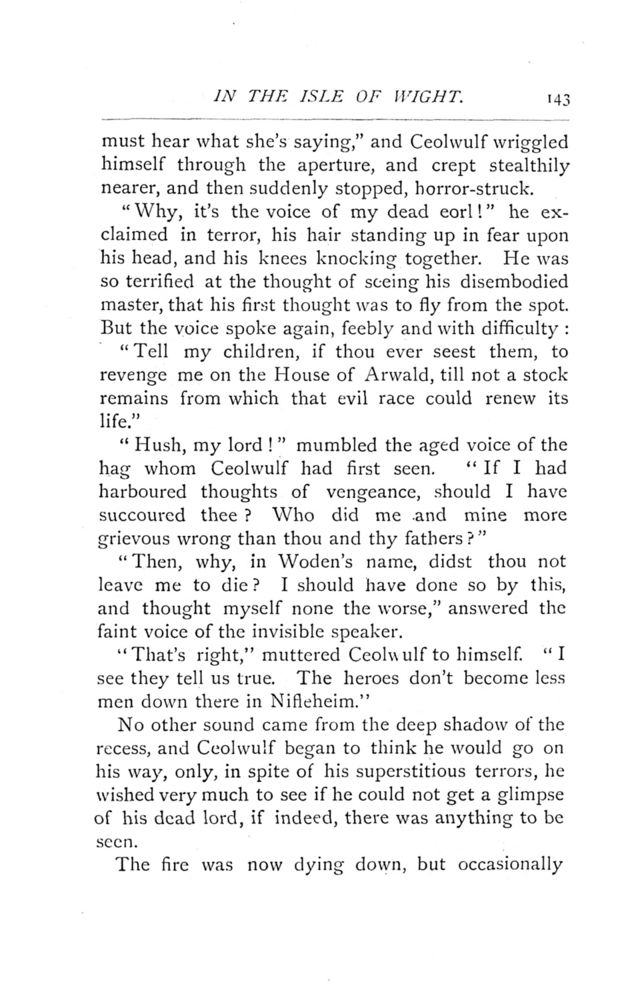 IN THE ISLE OF WIGHT. 143

must hear what she's saying," and Ceolwulf wriggled himself through the aperture, and crept stealthily nearer, and then suddenly stopped, horror-struck.

"Why, it's the voice of my dead eorl!" he exclaimed in terror, his hair standing up in fear upon his head, and his knees knocking together. He was so terrified at the thought of seeing his disembodied master, that his first thought was to fly from the spot. But the voice spoke again, feebly and with difficulty:

"Tell my children, if thou ever seest them, to revenge me on the House of Arwald, till not a stock remains from which that evil race could renew its life."

"Hush, my lord!" mumbled the aged voice of the hag whom Ceolwulf had first seen. "If I had harboured thoughts of vengeance, should I have succoured thee? Who did me and mine more grievous wrong than thou and thy fathers?"

"Then, why, in Woden's name, didst thou not leave me to die? I should have done so by this, and thought myself none the worse," answered the faint voice of the invisible speaker.

"That's right," muttered Ceolwulf to himself. "I see they tell us true. The heroes don't become less men down there in Nifleheim."

No other sound came from the deep shadow of the recess, and Ceolwulf began to think he would go on his way, only, in spite of his superstitious terrors, he wished very much to see if he could not get a glimpse of his dead lord, if indeed, there was anything to be seen.

The fire was now dying down, but occasionally